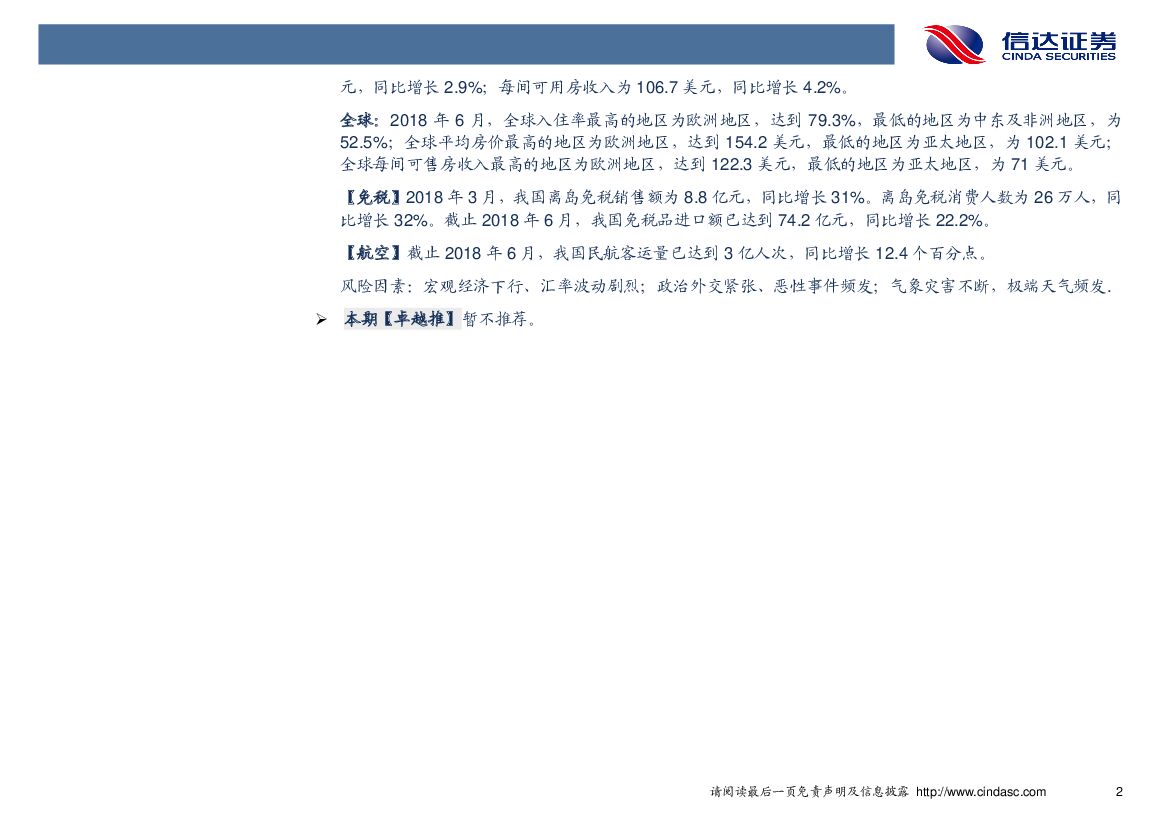 信达证券
CINDA SECURITIES

元，同比增长 2.9%；每间可用房收入为 106.7 美元，同比增长 4.2%。

全球：2018 年 6 月，全球入住率最高的地区为欧洲地区，达到 79.3%，最低的地区为中东及非洲地区，为 52.5%；全球平均房价最高的地区为欧洲地区，达到 154.2 美元，最低的地区为亚太地区，为 102.1 美元；全球每间可售房收入最高的地区为欧洲地区，达到 122.3 美元，最低的地区为亚太地区，为 71 美元。

【免税】2018 年 3 月，我国离岛免税销售额为 8.8 亿元，同比增长 31%。离岛免税消费人数为 26 万人，同比增长 32%。截止 2018 年 6 月，我国免税品进口额已达到 74.2 亿元，同比增长 22.2%。

【航空】截止 2018 年 6 月，我国民航客运量已达到 3 亿人次，同比增长 12.4 个百分点。

风险因素：宏观经济下行、汇率波动剧烈；政治外交紧张、恶性事件频发；气象灾害不断，极端天气频发.

➢ 本期【卓越推】暂不推荐。

请阅读最后一页免责声明及信息披露 http://www.cindasc.com 2